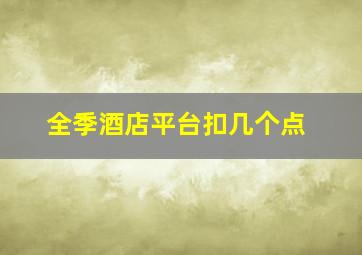 全季酒店平台扣几个点